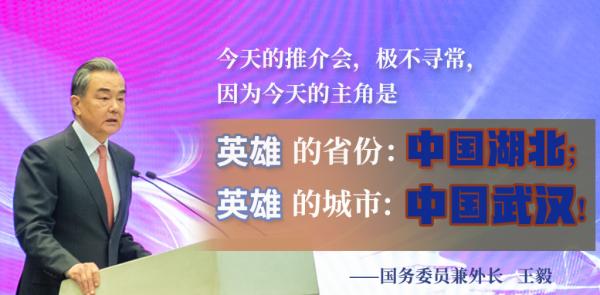 今天的推介会，极不寻常，
因为今天的主角是

英雄 的省份：中国湖北；
英雄 的城市：中国武汉！

——国务委员兼外长 王毅